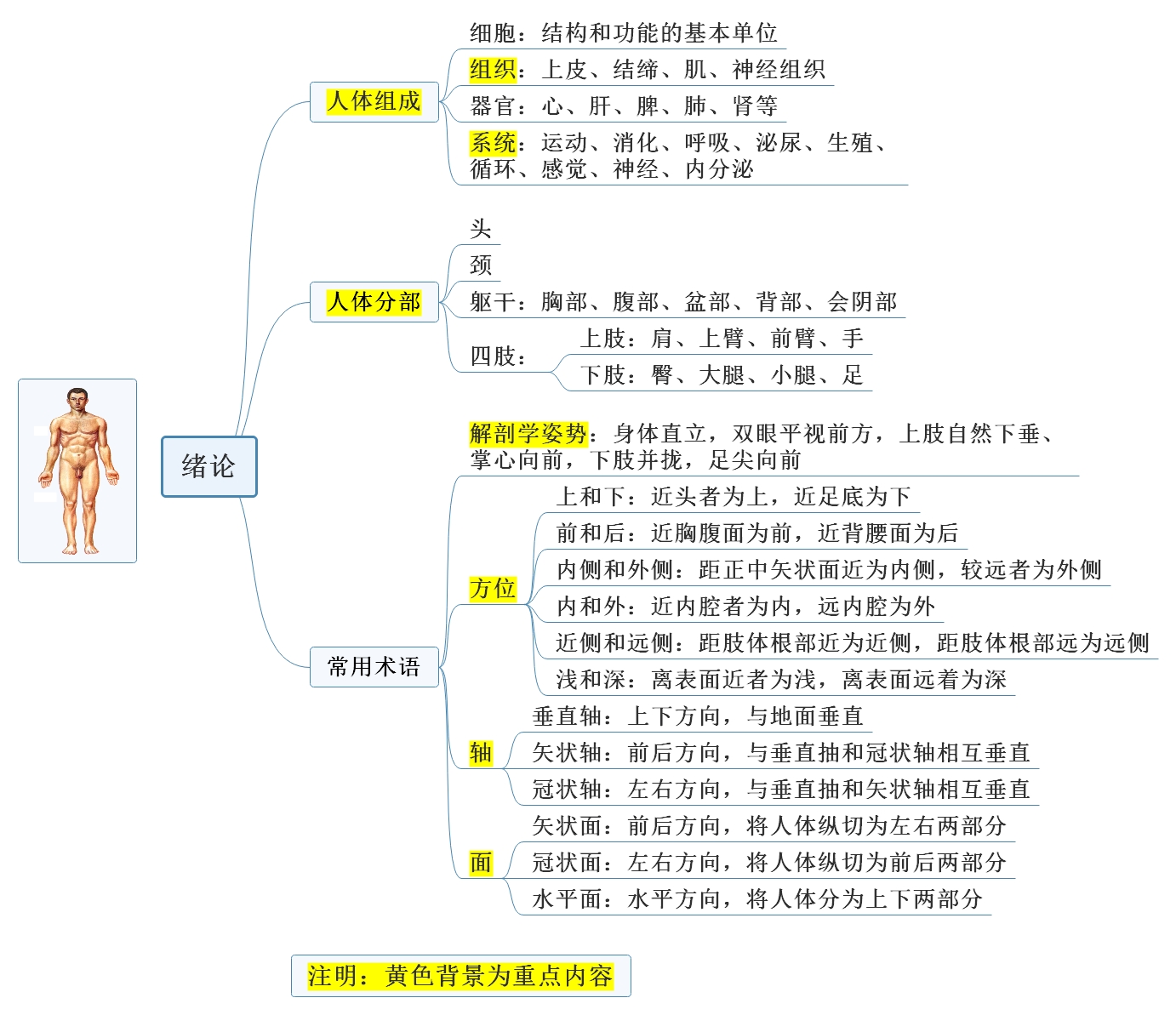 绪论

人体组成
细胞：结构和功能的基本单位
组织：上皮、结缔、肌、神经组织
器官：心、肝、脾、肺、肾等
系统：运动、消化、呼吸、泌尿、生殖、循环、感觉、神经、内分泌

人体分部
头
颈
躯干：胸部、腹部、盆部、背部、会阴部
四肢：
上肢：肩、上臂、前臂、手
下肢：臀、大腿、小腿、足

常用术语
解剖学姿势：身体直立，双眼平视前方，上肢自然下垂、掌心向前，下肢并拢，足尖向前
方位
上和下：近头者为上，近足底为下
前和后：近胸腹面为前，近背腰面为后
内侧和外侧：距正中矢状面近为内侧，较远者为外侧
内和外：近内腔者为内，远内腔为外
近侧和远侧：距肢体根部近为近侧，距肢体根部远为远侧
浅和深：离表面近者为浅，离表面远着为深
轴
垂直轴：上下方向，与地面垂直
矢状轴：前后方向，与垂直抽和冠状轴相互垂直
冠状轴：左右方向，与垂直抽和矢状轴相互垂直
面
矢状面：前后方向，将人体纵切为左右两部分
冠状面：左右方向，将人体纵切为前后两部分
水平面：水平方向，将人体分为上下两部分

注明：黄色背景为重点内容